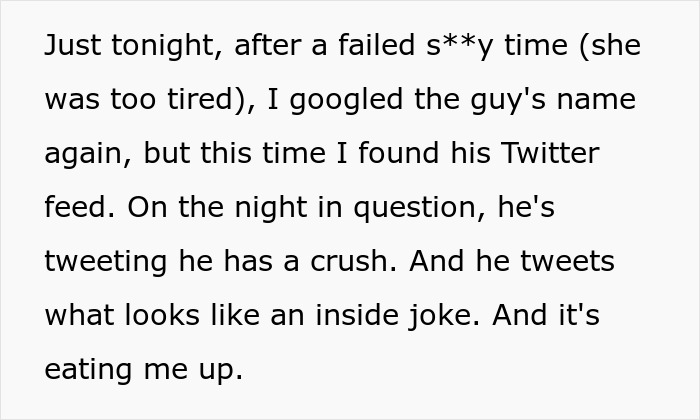 Just tonight, after a failed s**y time (she was too tired), I googled the guy's name again, but this time I found his Twitter feed. On the night in question, he's tweeting he has a crush. And he tweets what looks like an inside joke. And it's eating me up.